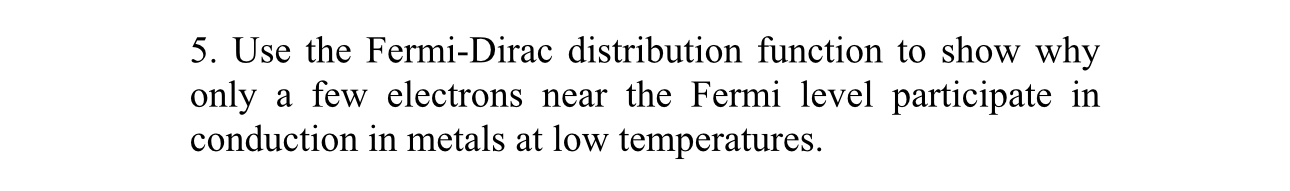 5. Use the Fermi-Dirac distribution function to show why only a few electrons near the Fermi level participate in conduction in metals at low temperatures.